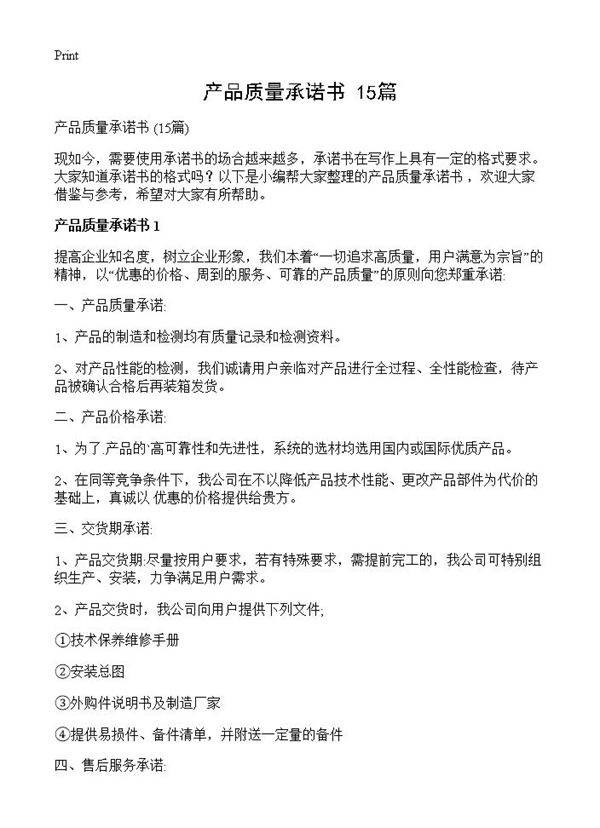 Print

产品质量承诺书 15篇

产品质量承诺书 (15篇)

现如今，需要使用承诺书的场合越来越多，承诺书在写作上具有一定的格式要求。大家知道承诺书的格式吗？以下是小编帮大家整理的产品质量承诺书，欢迎大家借鉴与参考，希望对大家有所帮助。

产品质量承诺书 1

提高企业知名度，树立企业形象，我们本着“一切追求高质量，用户满意为宗旨”的精神，以“优惠的价格、周到的服务、可靠的产品质量”的原则向您郑重承诺:

一、产品质量承诺:

1、产品的制造和检测均有质量记录和检测资料。

2、对产品性能的检测，我们诚请用户亲临对产品进行全过程、全性能检查，待产品被确认合格后再装箱发货。

二、产品价格承诺:

1、为了.产品的·高可靠性和先进性，系统的选材均选用国内或国际优质产品。

2、在同等竞争条件下，我公司在不以降低产品技术性能、更改产品部件为代价的基础上，真诚以 优惠的价格提供给贵方。

三、交货期承诺:

1、产品交货期:尽量按用户要求，若有特殊要求，需提前完工的，我公司可特别组织生产、安装，力争满足用户需求。

2、产品交货时，我公司向用户提供下列文件;

①技术保养维修手册

②安装总图

③外购件说明书及制造厂家

④提供易损件、备件清单，并附送一定量的备件

四、售后服务承诺: